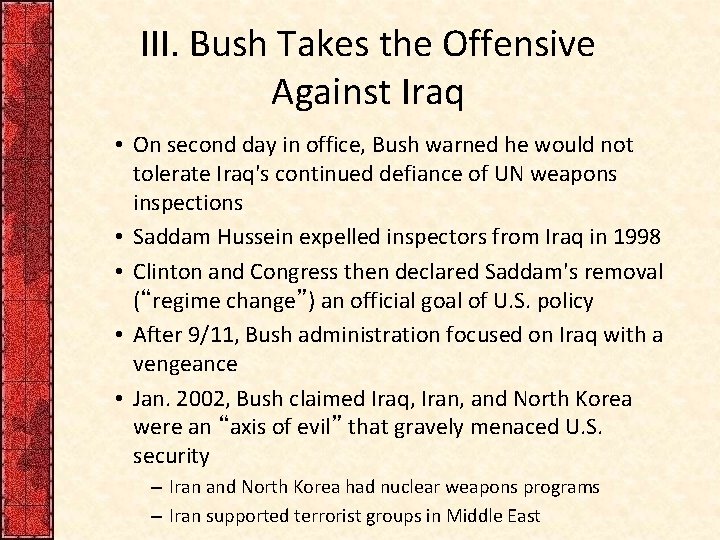 III. Bush Takes the Offensive Against Iraq

• On second day in office, Bush warned he would not tolerate Iraq's continued defiance of UN weapons inspections
• Saddam Hussein expelled inspectors from Iraq in 1998
• Clinton and Congress then declared Saddam's removal (“regime change”) an official goal of U.S. policy
• After 9/11, Bush administration focused on Iraq with a vengeance
• Jan. 2002, Bush claimed Iraq, Iran, and North Korea were an “axis of evil” that gravely menaced U.S. security
– Iran and North Korea had nuclear weapons programs
– Iran supported terrorist groups in Middle East